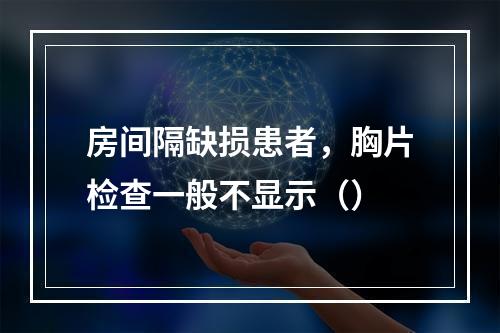 房间隔缺损患者，胸片检查一般不显示（）